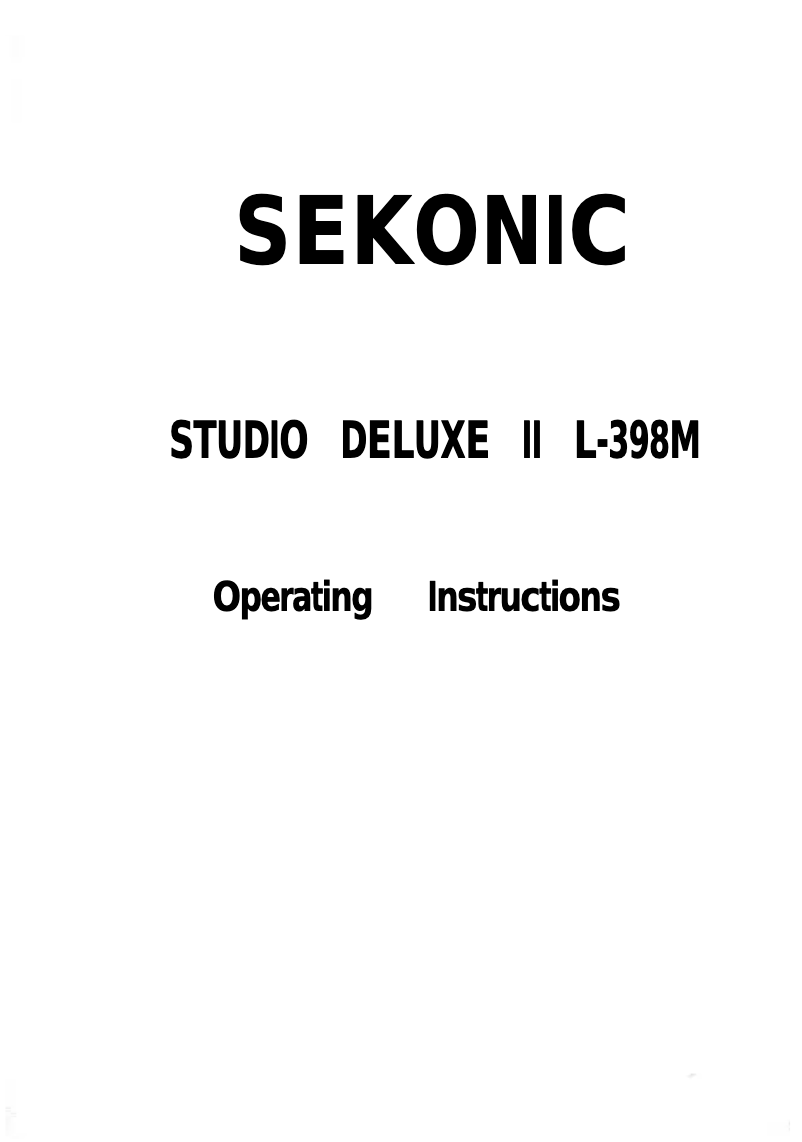 SEKONIC

STUDIO DELUXE II L-398M

Operating Instructions